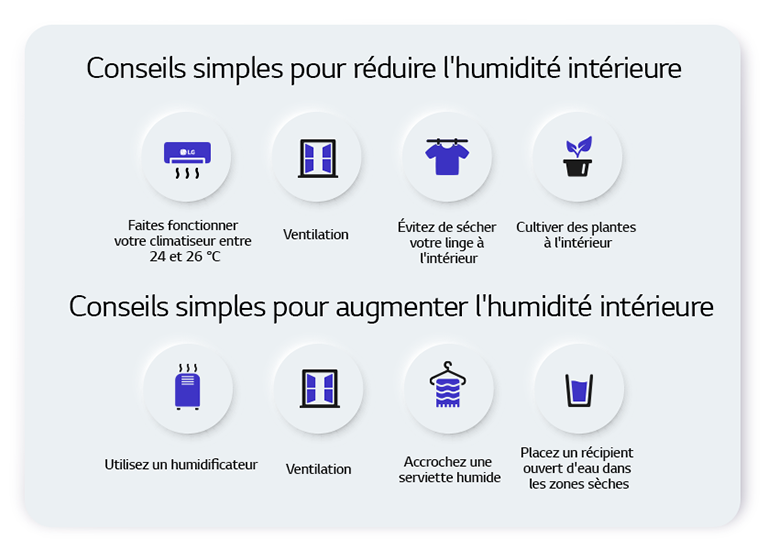 Conseils simples pour réduire l'humidité intérieure

LG

Faites fonctionner votre climatiseur entre 24 et 26 °C

Ventilation

Évitez de sécher votre linge à l'intérieur

Cultiver des plantes à l'intérieur

Conseils simples pour augmenter l'humidité intérieure

Utilisez un humidificateur

Ventilation

Accrochez une serviette humide

Placez un récipient ouvert d'eau dans les zones sèches